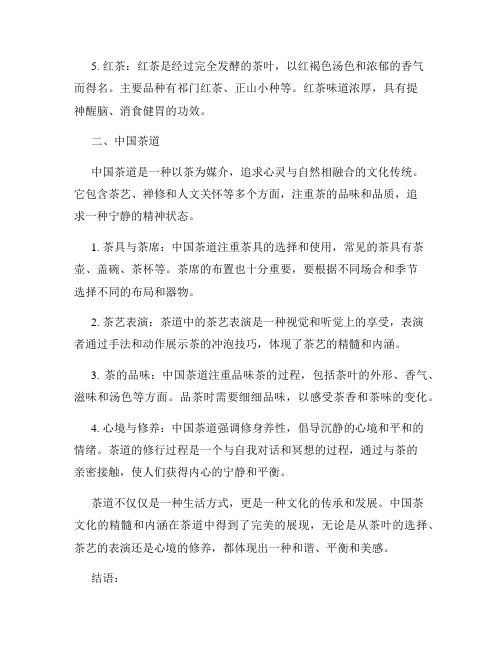 5. 红茶：红茶是经过完全发酵的茶叶，以红褐色汤色和浓郁的香气而得名。主要品种有祁门红茶、正山小种等。红茶味道浓厚，具有提神醒脑、消食健胃的功效。

二、中国茶道

中国茶道是一种以茶为媒介，追求心灵与自然相融合的文化传统。它包含茶艺、禅修和人文关怀等多个方面，注重茶的品味和品质，追求一种宁静的精神状态。

1. 茶具与茶席：中国茶道注重茶具的选择和使用，常见的茶具有茶壶、盖碗、茶杯等。茶席的布置也十分重要，要根据不同场合和季节选择不同的布局和器物。

2. 茶艺表演：茶道中的茶艺表演是一种视觉和听觉上的享受，表演者通过手法和动作展示茶的冲泡技巧，体现了茶艺的精髓和内涵。

3. 茶的品味：中国茶道注重品味茶的过程，包括茶叶的外形、香气、滋味和汤色等方面。品茶时需要细细品味，以感受茶香和茶味的变化。

4. 心境与修养：中国茶道强调修身养性，倡导沉静的心境和平和的情绪。茶道的修行过程是一个与自我对话和冥想的过程，通过与茶的亲密接触，使人们获得内心的宁静和平衡。

茶道不仅仅是一种生活方式，更是一种文化的传承和发展。中国茶文化的精髓和内涵在茶道中得到了完美的展现，无论是从茶叶的选择、茶艺的表演还是心境的修养，都体现出一种和谐、平衡和美感。

结语：